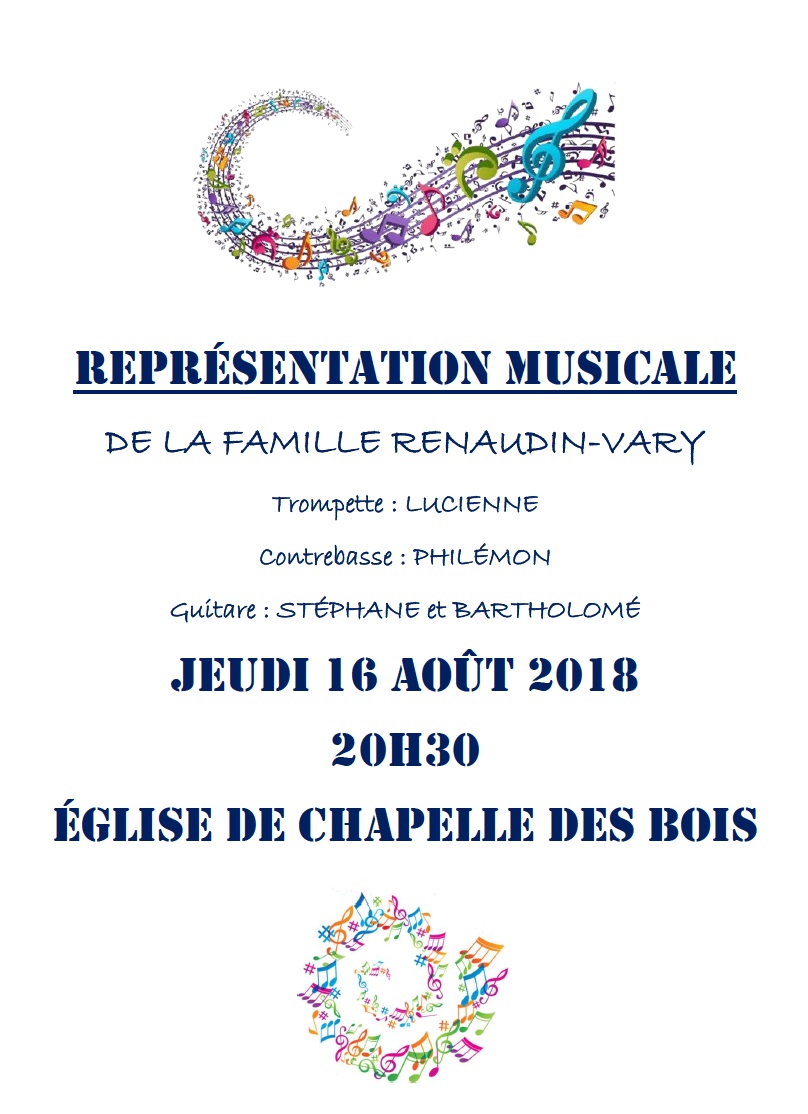 REPRÉSENTATION MUSICALE

DE LA FAMILLE RENAUDIN-VARY

Trompette : LUCIENNE

Contrebasse : PHILÉMON

Guitare : STÉPHANE et BARTHOLOMÉ

JEUDI 16 AOÛT 2018

20H30

ÉGLISE DE CHAPELLE DES BOIS